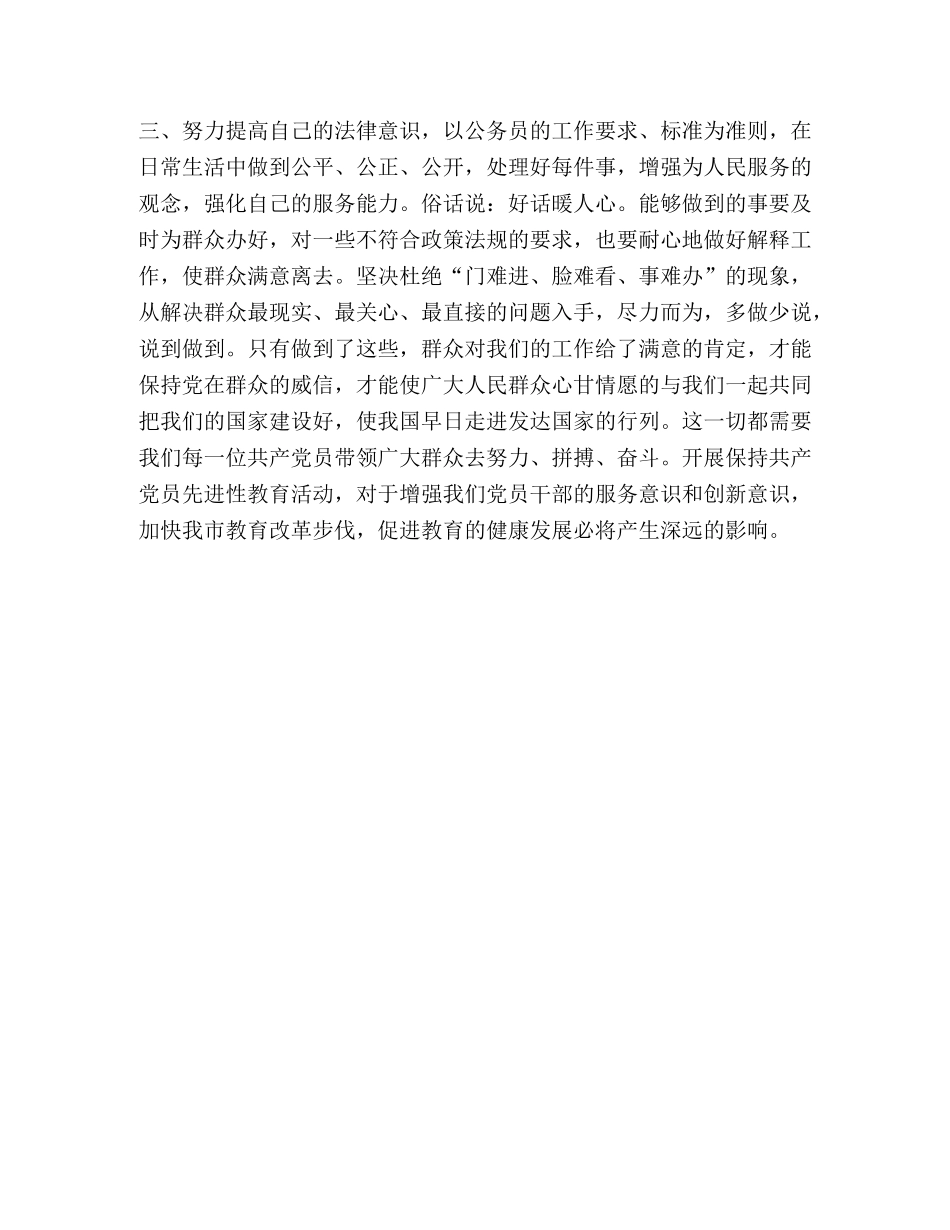 三、努力提高自己的法律意识，以公务员的工作要求、标准为准则，在日常生活中做到公平、公正、公开，处理好每件事，增强为人民服务的观念，强化自己的服务能力。俗话说：好话暖人心。能够做到的事要及时为群众办好，对一些不符合政策法规的要求，也要耐心地做好解释工作，使群众满意离去。坚决杜绝“门难进、脸难看、事难办”的现象，从解决群众最现实、最关心、最直接的问题入手，尽力而为，多做少说，说到做到。只有做到了这些，群众对我们的工作给了满意的肯定，才能保持党在群众的威信，才能使广大人民群众心甘情愿的与我们一起共同把我们的国家建设好，使我国早日走进发达国家的行列。这一切都需要我们每一位共产党员带领广大群众去努力、拼搏、奋斗。开展保持共产党员先进性教育活动，对于增强我们党员干部的服务意识和创新意识，加快我市教育改革步伐，促进教育的健康发展必将产生深远的影响。